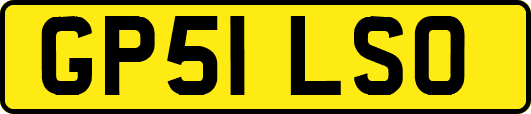 GP51 LSO